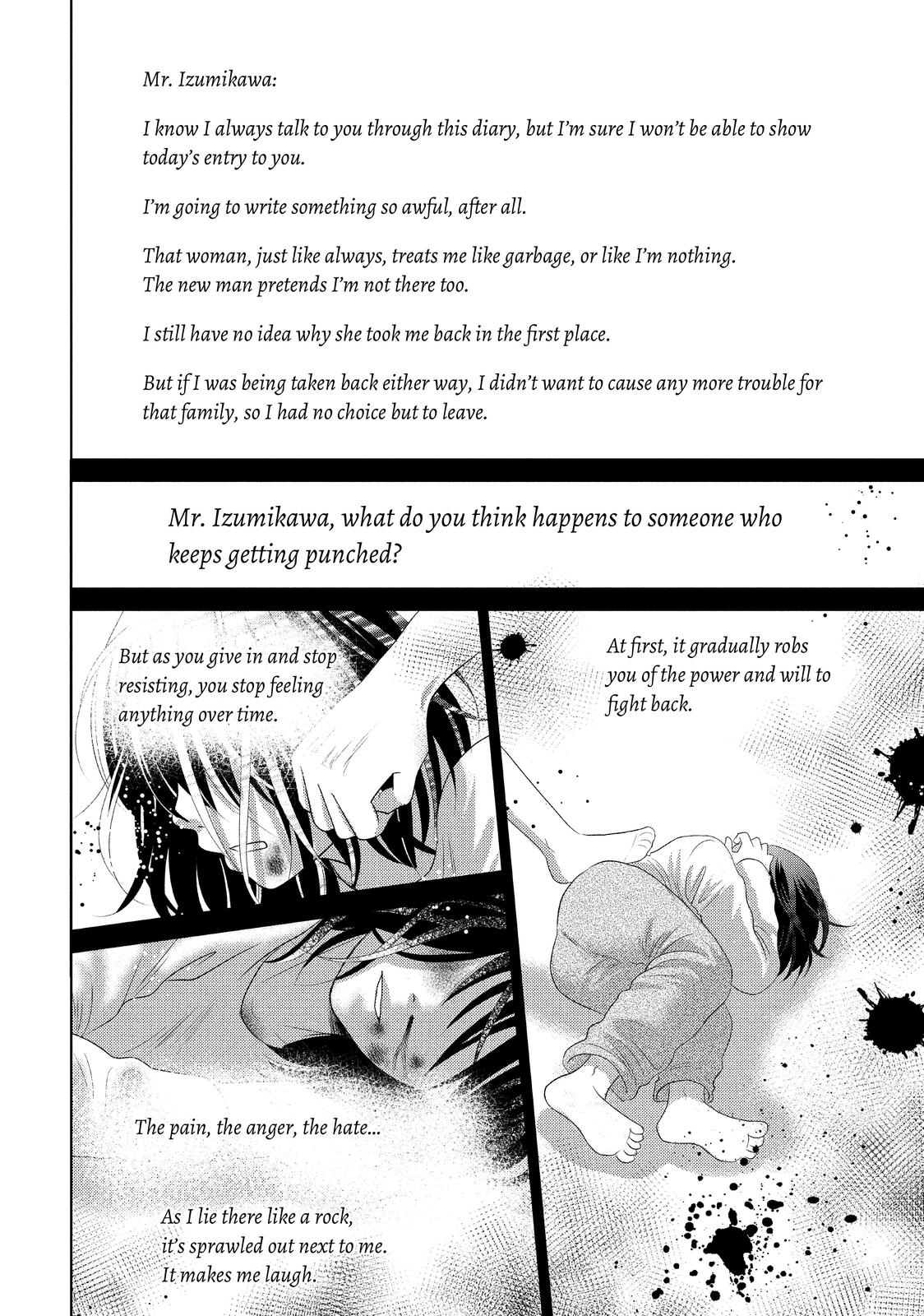 Mr. Izumikawa:

I know I always talk to you through this diary, but I'm sure I won't be able to show today's entry to you.

I'm going to write something so awful, after all.

That woman, just like always, treats me like garbage, or like I'm nothing. The new man pretends I'm not there too.

I still have no idea why she took me back in the first place.

But if I was being taken back either way, I didn't want to cause any more trouble for that family, so I had no choice but to leave.

Mr. Izumikawa, what do you think happens to someone who keeps getting punched?

At first, it gradually robs you of the power and will to fight back.

But as you give in and stop resisting, you stop feeling anything over time.

The pain, the anger, the hate...

As I lie there like a rock, it's sprawled out next to me. It makes me laugh.